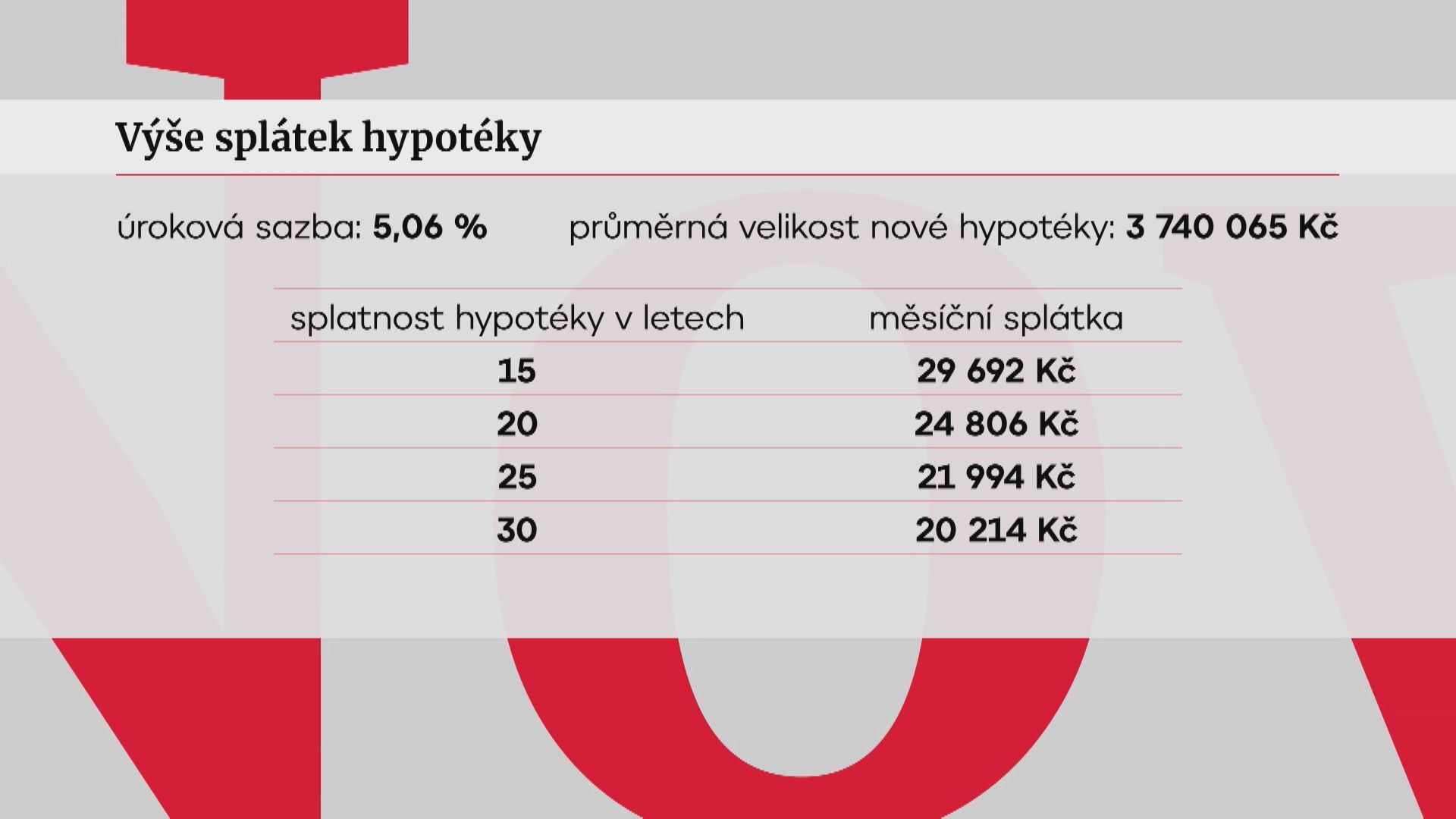 Výše splátek hypotéky

úroková sazba: 5,06 %    průměrná velikost nové hypotéky: 3 740 065 Kč

| splatnost hypotéky v letech | měsíční splátka |
|---|---|
| 15 | 29 692 Kč |
| 20 | 24 806 Kč |
| 25 | 21 994 Kč |
| 30 | 20 214 Kč |